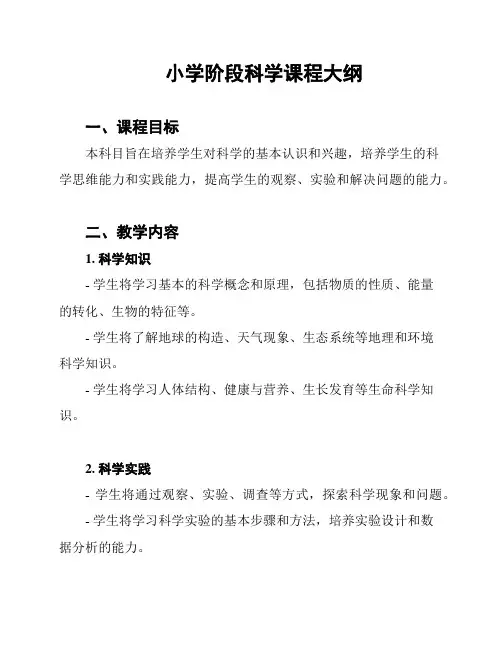 小学阶段科学课程大纲

一、课程目标

本科目旨在培养学生对科学的基本认识和兴趣，培养学生的科学思维能力和实践能力，提高学生的观察、实验和解决问题的能力。

二、教学内容

1. 科学知识

- 学生将学习基本的科学概念和原理，包括物质的性质、能量的转化、生物的特征等。

- 学生将了解地球的构造、天气现象、生态系统等地理和环境科学知识。

- 学生将学习人体结构、健康与营养、生长发育等生命科学知识。

2. 科学实践

- 学生将通过观察、实验、调查等方式，探索科学现象和问题。

- 学生将学习科学实验的基本步骤和方法，培养实验设计和数据分析的能力。